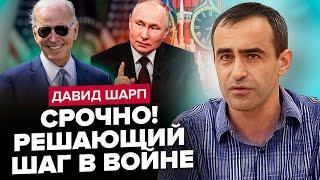 ДАВИД ШАРП

СРОЧНО!
РЕШАЮЩИЙ
ШАГ В ВОЙНЕ